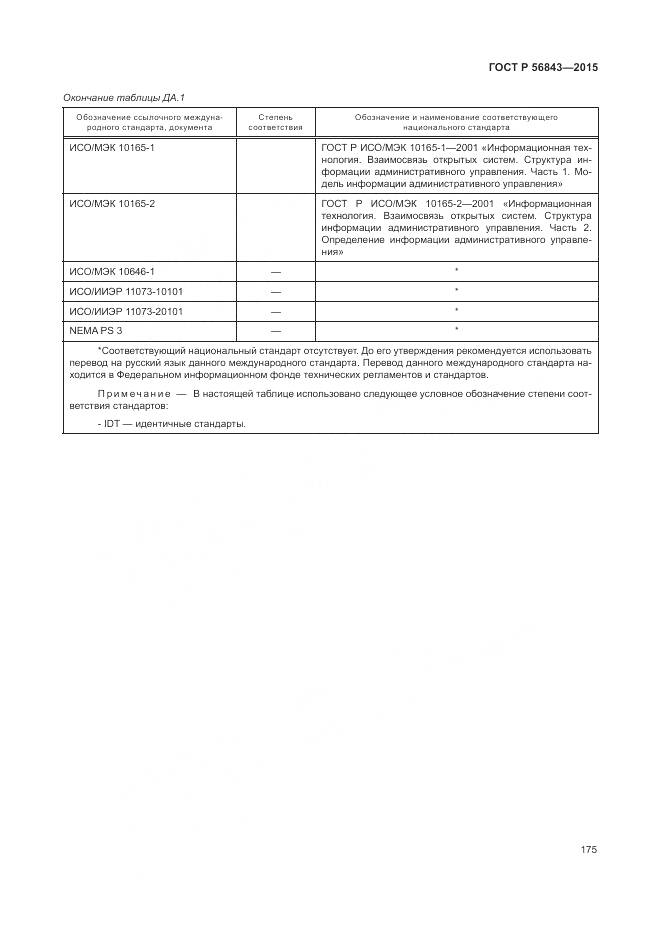 ГОСТ Р 56843—2015

Окончание таблицы ДА.1

| Обозначение ссылочного международного стандарта, документа | Степень соответствия | Обозначение и наименование соответствующего национального стандарта |
|---|---|---|
| ИСО/МЭК 10165-1 | | ГОСТ Р ИСО/МЭК 10165-1—2001 «Информационная технология. Взаимосвязь открытых систем. Структура информации административного управления. Часть 1. Модель информации административного управления» |
| ИСО/МЭК 10165-2 | | ГОСТ Р ИСО/МЭК 10165-2—2001 «Информационная технология. Взаимосвязь открытых систем. Структура информации административного управления. Часть 2. Определение информации административного управления» |
| ИСО/МЭК 10646-1 | — | * |
| ИСО/ИИЭР 11073-10101 | — | * |
| ИСО/ИИЭР 11073-20101 | — | * |
| NEMA PS 3 | — | * |

*Соответствующий национальный стандарт отсутствует. До его утверждения рекомендуется использовать перевод на русский язык данного международного стандарта. Перевод данного международного стандарта находится в Федеральном информационном фонде технических регламентов и стандартов.

Примечание — В настоящей таблице использовано следующее условное обозначение степени соответствия стандартов:

- IDT — идентичные стандарты.

175